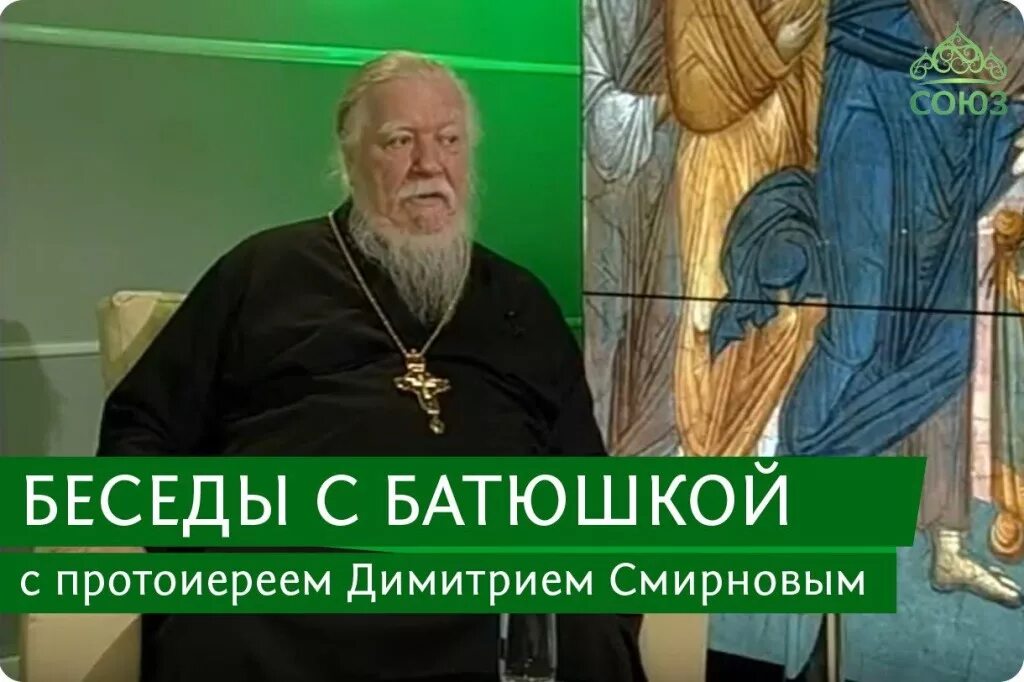 СОЮЗ

БЕСЕДЫ С БАТЮШКОЙ

с протоиереем Димитрием Смирновым